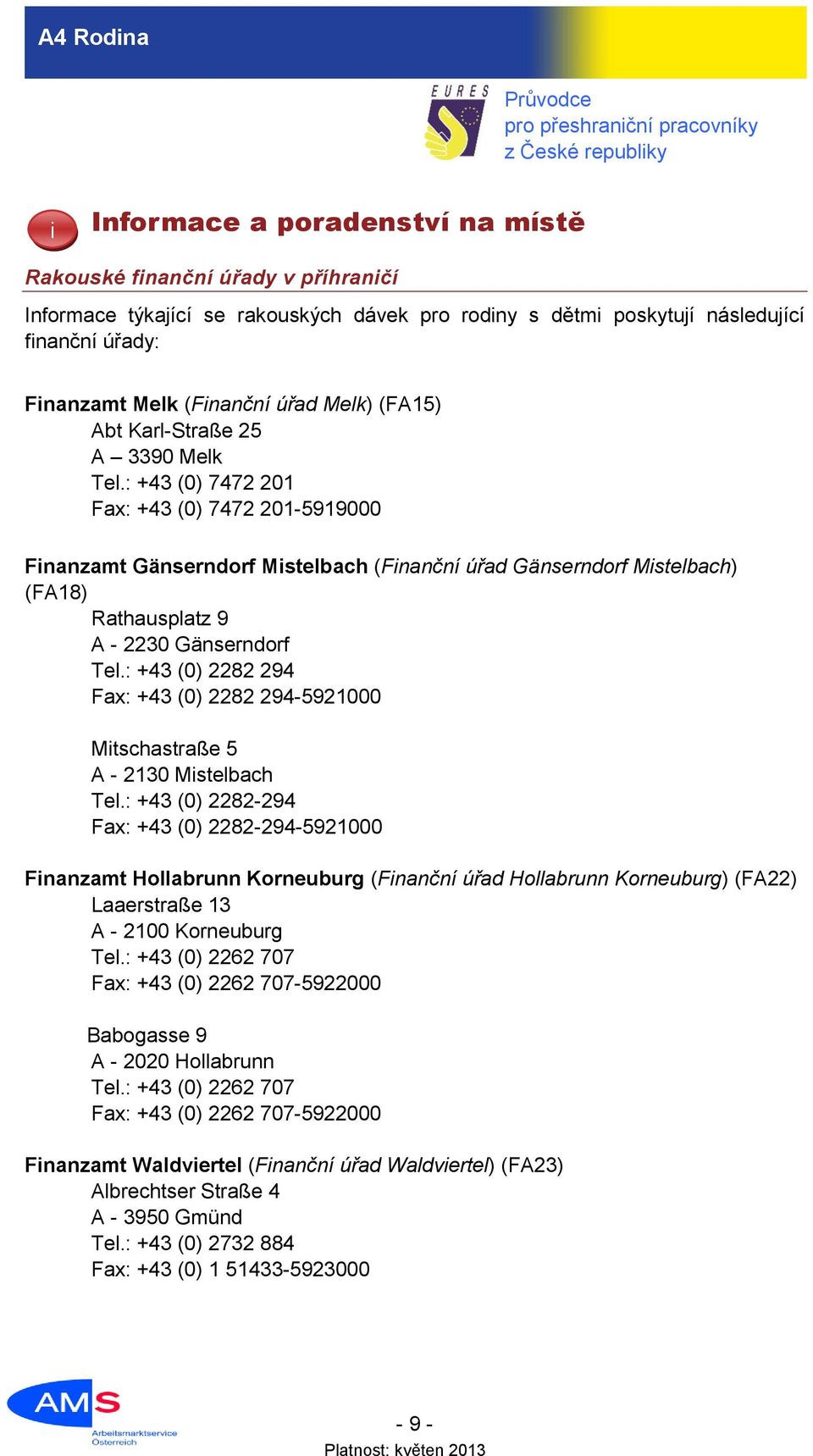 A4 Rodina

EURES

Průvodce
pro přeshraniční pracovníky
z České republiky

i

Informace a poradenství na místě

Rakouské finanční úřady v příhraničí

Informace týkající se rakouských dávek pro rodiny s dětmi poskytují následující finanční úřady:

Finanzamt Melk (Finanční úřad Melk) (FA15)
Abt Karl-Straße 25
A – 3390 Melk
Tel.: +43 (0) 7472 201
Fax: +43 (0) 7472 201-5919000

Finanzamt Gänserndorf Mistelbach (Finanční úřad Gänserndorf Mistelbach) (FA18)
Rathausplatz 9
A - 2230 Gänserndorf
Tel.: +43 (0) 2282 294
Fax: +43 (0) 2282 294-5921000

Mitschastraße 5
A - 2130 Mistelbach
Tel.: +43 (0) 2282-294
Fax: +43 (0) 2282-294-5921000

Finanzamt Hollabrunn Korneuburg (Finanční úřad Hollabrunn Korneuburg) (FA22)
Laaerstraße 13
A - 2100 Korneuburg
Tel.: +43 (0) 2262 707
Fax: +43 (0) 2262 707-5922000

Babogasse 9
A - 2020 Hollabrunn
Tel.: +43 (0) 2262 707
Fax: +43 (0) 2262 707-5922000

Finanzamt Waldviertel (Finanční úřad Waldviertel) (FA23)
Albrechtser Straße 4
A - 3950 Gmünd
Tel.: +43 (0) 2732 884
Fax: +43 (0) 1 51433-5923000

AMS
Arbeitsmarktservice
Österreich

- 9 -
Platnost: květen 2013